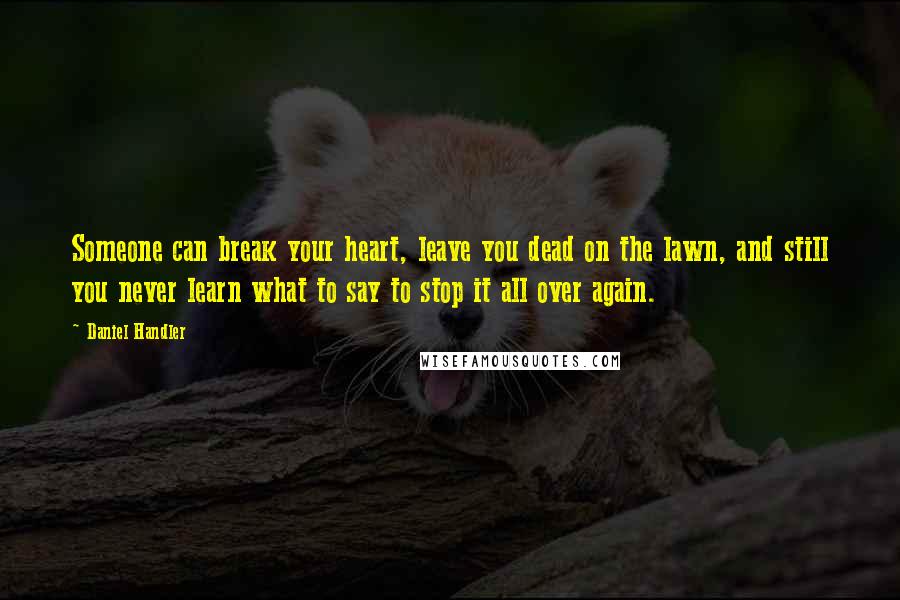 Someone can break your heart, leave you dead on the lawn, and still you never learn what to say to stop it all over again.

~ Daniel Handler

WISEFAMOUSQUOTES.COM